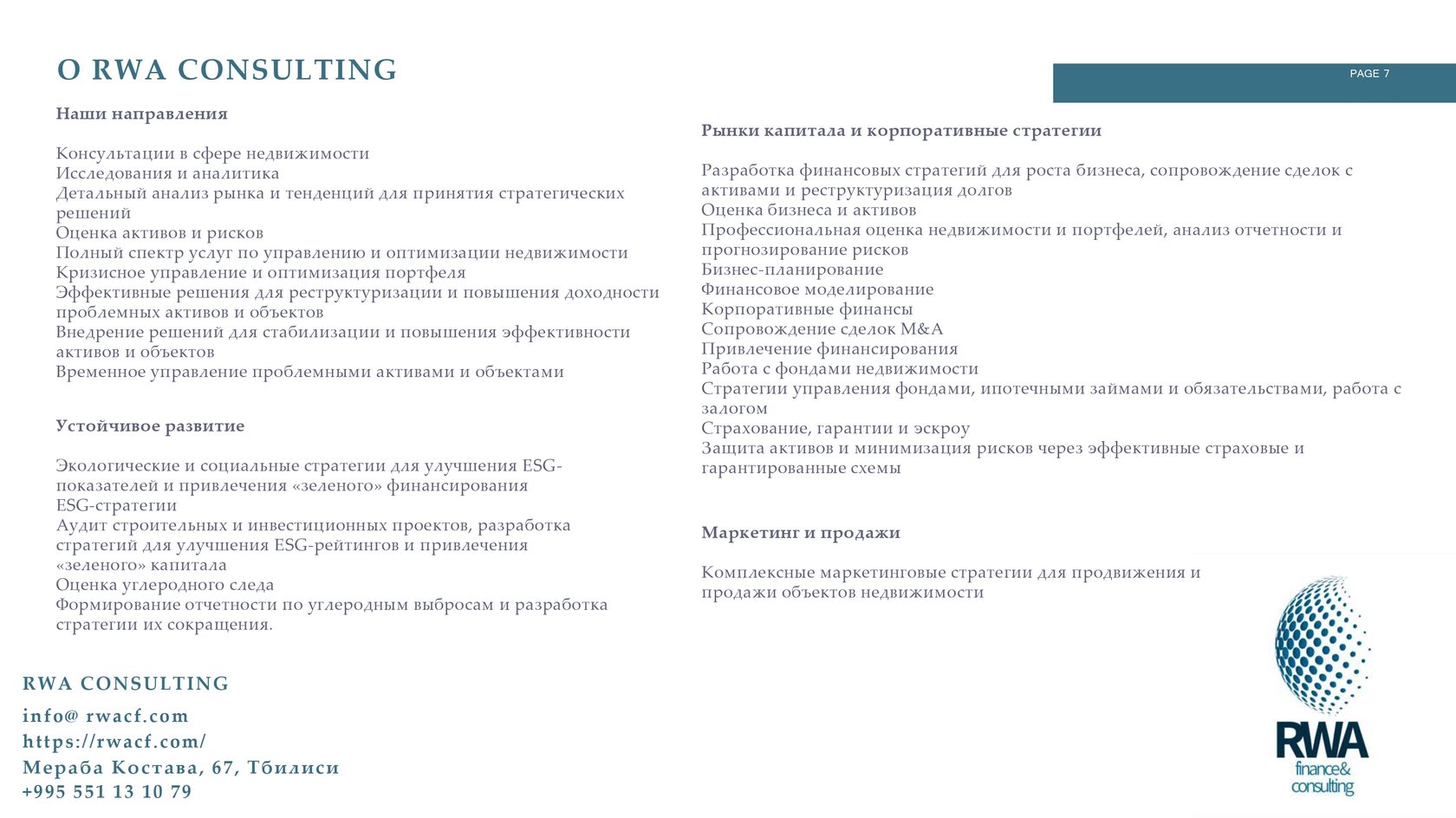 О RWA CONSULTING

PAGE 7

Наши направления

Консультации в сфере недвижимости
Исследования и аналитика
Детальный анализ рынка и тенденций для принятия стратегических решений
Оценка активов и рисков
Полный спектр услуг по управлению и оптимизации недвижимости
Кризисное управление и оптимизация портфеля
Эффективные решения для реструктуризации и повышения доходности проблемных активов и объектов
Внедрение решений для стабилизации и повышения эффективности активов и объектов
Временное управление проблемными активами и объектами

Устойчивое развитие

Экологические и социальные стратегии для улучшения ESG-показателей и привлечения «зеленого» финансирования
ESG-стратегии
Аудит строительных и инвестиционных проектов, разработка стратегий для улучшения ESG-рейтингов и привлечения «зеленого» капитала
Оценка углеродного следа
Формирование отчетности по углеродным выбросам и разработка стратегии их сокращения.

Рынки капитала и корпоративные стратегии

Разработка финансовых стратегий для роста бизнеса, сопровождение сделок с активами и реструктуризация долгов
Оценка бизнеса и активов
Профессиональная оценка недвижимости и портфелей, анализ отчетности и прогнозирование рисков
Бизнес-планирование
Финансовое моделирование
Корпоративные финансы
Сопровождение сделок M&A
Привлечение финансирования
Работа с фондами недвижимости
Стратегии управления фондами, ипотечными займами и обязательствами, работа с залогом
Страхование, гарантии и эскроу
Защита активов и минимизация рисков через эффективные страховые и гарантированные схемы

Маркетинг и продажи

Комплексные маркетинговые стратегии для продвижения и продажи объектов недвижимости

RWA CONSULTING
info@ rwacf.com
https://rwacf.com/
Мераба Костава, 67, Тбилиси
+995 551 13 10 79

RWA
finance&
consulting